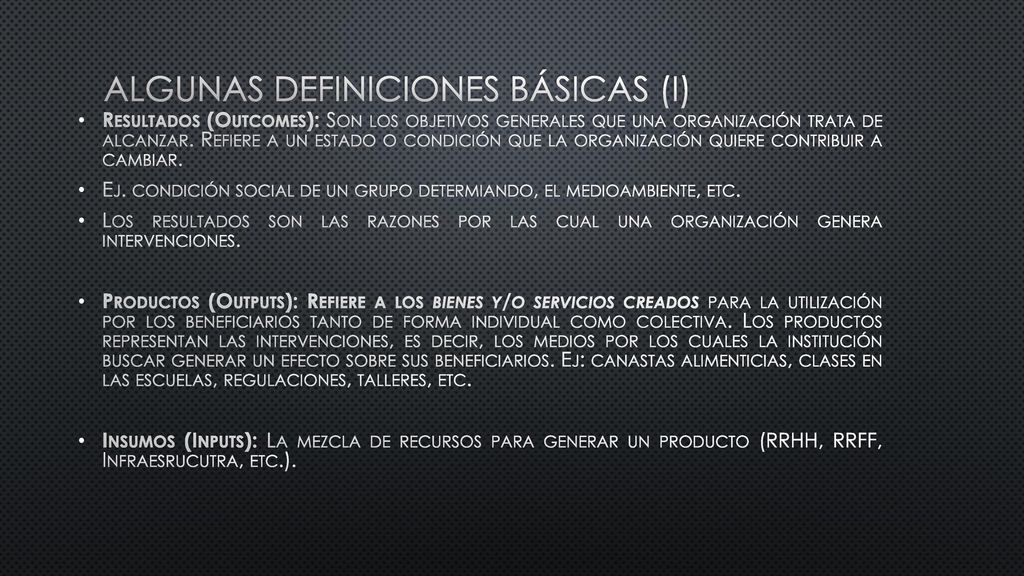 ALGUNAS DEFINICIONES BÁSICAS (I)

• Resultados (Outcomes): Son los objetivos generales que una organización trata de alcanzar. Refiere a un estado o condición que la organización quiere contribuir a cambiar.

• Ej. condición social de un grupo determiando, el medioambiente, etc.

• Los resultados son las razones por las cual una organización genera intervenciones.

• Productos (Outputs): Refiere a los bienes y/o servicios creados para la utilización por los beneficiarios tanto de forma individual como colectiva. Los productos representan las intervenciones, es decir, los medios por los cuales la institución buscar generar un efecto sobre sus beneficiarios. Ej: canastas alimenticias, clases en las escuelas, regulaciones, talleres, etc.

• Insumos (Inputs): La mezcla de recursos para generar un producto (RRHH, RRFF, Infraesrucutra, etc.).